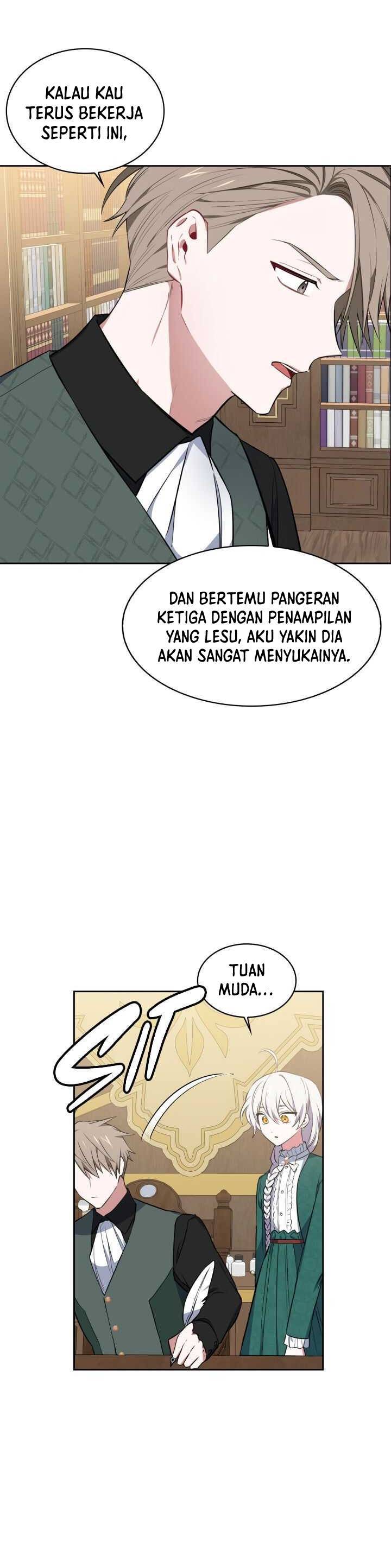 KALAU KAU TERUS BEKERJA SEPERTI INI,

DAN BERTEMU PANGERAN KETIGA DENGAN PENAMPILAN YANG LESU, AKU YAKIN DIA AKAN SANGAT MENYUKAINYA.

TUAN MUDA...

SIT